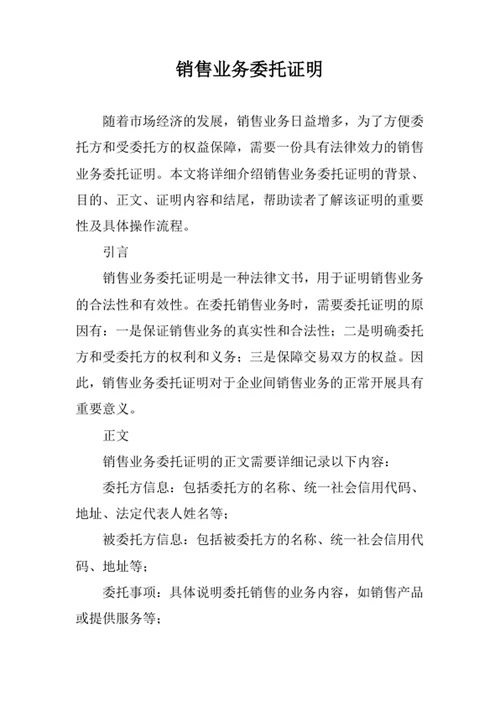 销售业务委托证明

随着市场经济的发展，销售业务日益增多，为了方便委托方和受委托方的权益保障，需要一份具有法律效力的销售业务委托证明。本文将详细介绍销售业务委托证明的背景、目的、正文、证明内容和结尾，帮助读者了解该证明的重要性及具体操作流程。

引言

销售业务委托证明是一种法律文书，用于证明销售业务的合法性和有效性。在委托销售业务时，需要委托证明的原因有：一是保证销售业务的真实性和合法性；二是明确委托方和受委托方的权利和义务；三是保障交易双方的权益。因此，销售业务委托证明对于企业间销售业务的正常开展具有重要意义。

正文

销售业务委托证明的正文需要详细记录以下内容：

委托方信息：包括委托方的名称、统一社会信用代码、地址、法定代表人姓名等；

被委托方信息：包括被委托方的名称、统一社会信用代码、地址等；

委托事项：具体说明委托销售的业务内容，如销售产品或提供服务等；